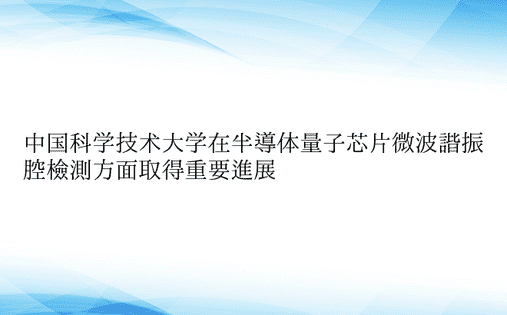 中国科学技术大学在半導体量子芯片微波諧振腔檢測方面取得重要進展